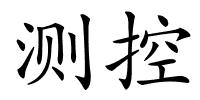 测控